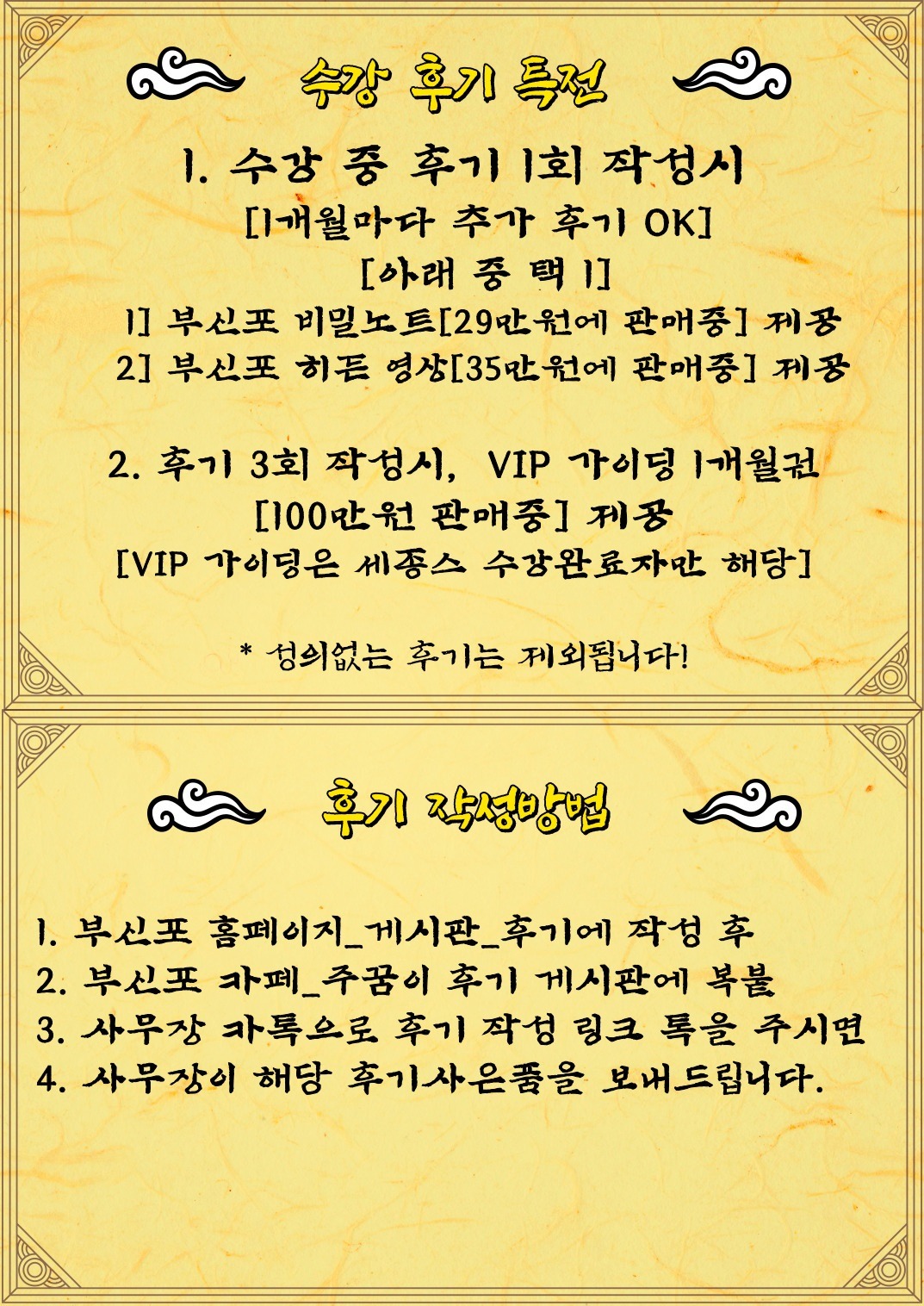 수강 후기 특전

1. 수강 중 후기 1회 작성시

[1개월마다 추가 후기 OK]

[아래 중 택 1]

1] 부신포 비밀노트[29만원에 판매중] 제공

2] 부신포 히든 영상[35만원에 판매중] 제공

2. 후기 3회 작성시, VIP 가이딩 1개월권

[100만원 판매중] 제공

[VIP 가이딩은 세종스 수강완료자만 해당]

* 성의없는 후기는 제외됩니다!

후기 작성방법

1. 부신포 홈페이지_게시판_후기에 작성 후

2. 부신포 카페_주꿈이 후기 게시판에 복붙

3. 사무장 카톡으로 후기 작성 링크 톡을 주시면

4. 사무장이 해당 후기사은품을 보내드립니다.